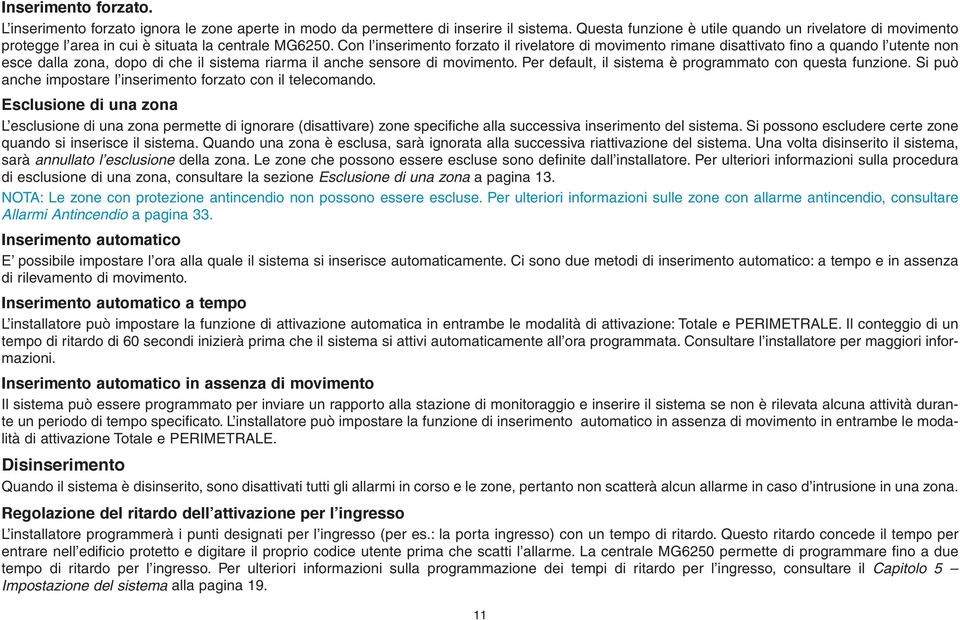 Inserimento forzato.

L'inserimento forzato ignora le zone aperte in modo da permettere di inserire il sistema. Questa funzione è utile quando un rivelatore di movimento protegge l'area in cui è situata la centrale MG6250. Con l'inserimento forzato il rivelatore di movimento rimane disattivato fino a quando l'utente non esce dalla zona, dopo di che il sistema riarma il anche sensore di movimento. Per default, il sistema è programmato con questa funzione. Si può anche impostare l'inserimento forzato con il telecomando.

Esclusione di una zona

L'esclusione di una zona permette di ignorare (disattivare) zone specifiche alla successiva inserimento del sistema. Si possono escludere certe zone quando si inserisce il sistema. Quando una zona è esclusa, sarà ignorata alla successiva riattivazione del sistema. Una volta disinserito il sistema, sarà annullato l'esclusione della zona. Le zone che possono essere escluse sono definite dall'installatore. Per ulteriori informazioni sulla procedura di esclusione di una zona, consultare la sezione Esclusione di una zona a pagina 13.

NOTA: Le zone con protezione antincendio non possono essere escluse. Per ulteriori informazioni sulle zone con allarme antincendio, consultare Allarmi Antincendio a pagina 33.

Inserimento automatico

E' possibile impostare l'ora alla quale il sistema si inserisce automaticamente. Ci sono due metodi di inserimento automatico: a tempo e in assenza di rilevamento di movimento.

Inserimento automatico a tempo

L'installatore può impostare la funzione di attivazione automatica in entrambe le modalità di attivazione: Totale e PERIMETRALE. Il conteggio di un tempo di ritardo di 60 secondi inizierà prima che il sistema si attivi automaticamente all'ora programmata. Consultare l'installatore per maggiori informazioni.

Inserimento automatico in assenza di movimento

Il sistema può essere programmato per inviare un rapporto alla stazione di monitoraggio e inserire il sistema se non è rilevata alcuna attività durante un periodo di tempo specificato. L'installatore può impostare la funzione di inserimento automatico in assenza di movimento in entrambe le modalità di attivazione Totale e PERIMETRALE.

Disinserimento

Quando il sistema è disinserito, sono disattivati tutti gli allarmi in corso e le zone, pertanto non scatterà alcun allarme in caso d'intrusione in una zona.

Regolazione del ritardo dell'attivazione per l'ingresso

L'installatore programmerà i punti designati per l'ingresso (per es.: la porta ingresso) con un tempo di ritardo. Questo ritardo concede il tempo per entrare nell'edificio protetto e digitare il proprio codice utente prima che scatti l'allarme. La centrale MG6250 permette di programmare fino a due tempo di ritardo per l'ingresso. Per ulteriori informazioni sulla programmazione dei tempi di ritardo per l'ingresso, consultare il Capitolo 5 – Impostazione del sistema alla pagina 19.

11